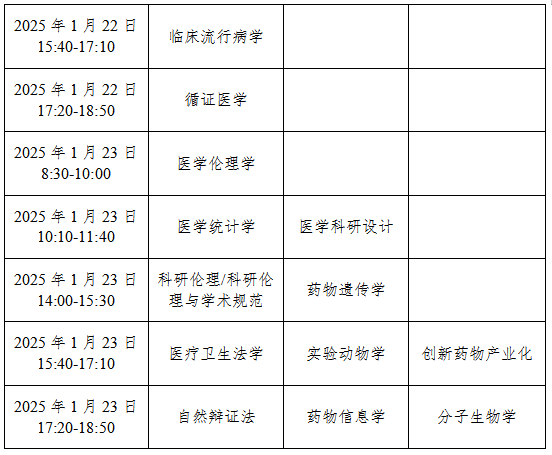 | 2025年1月22日 15:40-17:10 | 临床流行病学 | | |
|---|---|---|---|
| 2025年1月22日 17:20-18:50 | 循证医学 | | |
| 2025年1月23日 8:30-10:00 | 医学伦理学 | | |
| 2025年1月23日 10:10-11:40 | 医学统计学 | 医学科研设计 | |
| 2025年1月23日 14:00-15:30 | 科研伦理/科研伦理与学术规范 | 药物遗传学 | |
| 2025年1月23日 15:40-17:10 | 医疗卫生法学 | 实验动物学 | 创新药物产业化 |
| 2025年1月23日 17:20-18:50 | 自然辩证法 | 药物信息学 | 分子生物学 |